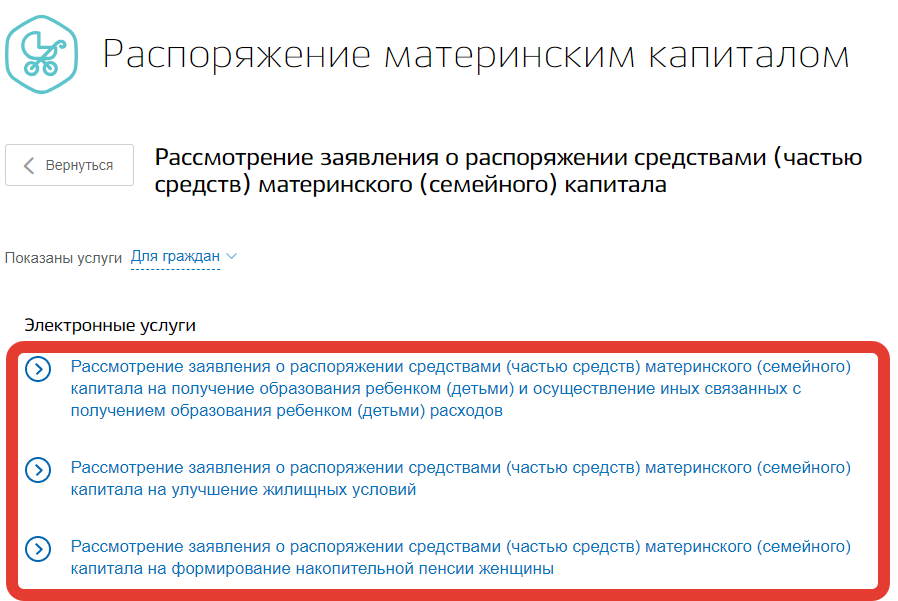 Распоряжение материнским капиталом

Вернуться

Рассмотрение заявления о распоряжении средствами (частью средств) материнского (семейного) капитала

Показаны услуги Для граждан

Электронные услуги

Рассмотрение заявления о распоряжении средствами (частью средств) материнского (семейного) капитала на получение образования ребенком (детьми) и осуществление иных связанных с получением образования ребенком (детьми) расходов

Рассмотрение заявления о распоряжении средствами (частью средств) материнского (семейного) капитала на улучшение жилищных условий

Рассмотрение заявления о распоряжении средствами (частью средств) материнского (семейного) капитала на формирование накопительной пенсии женщины